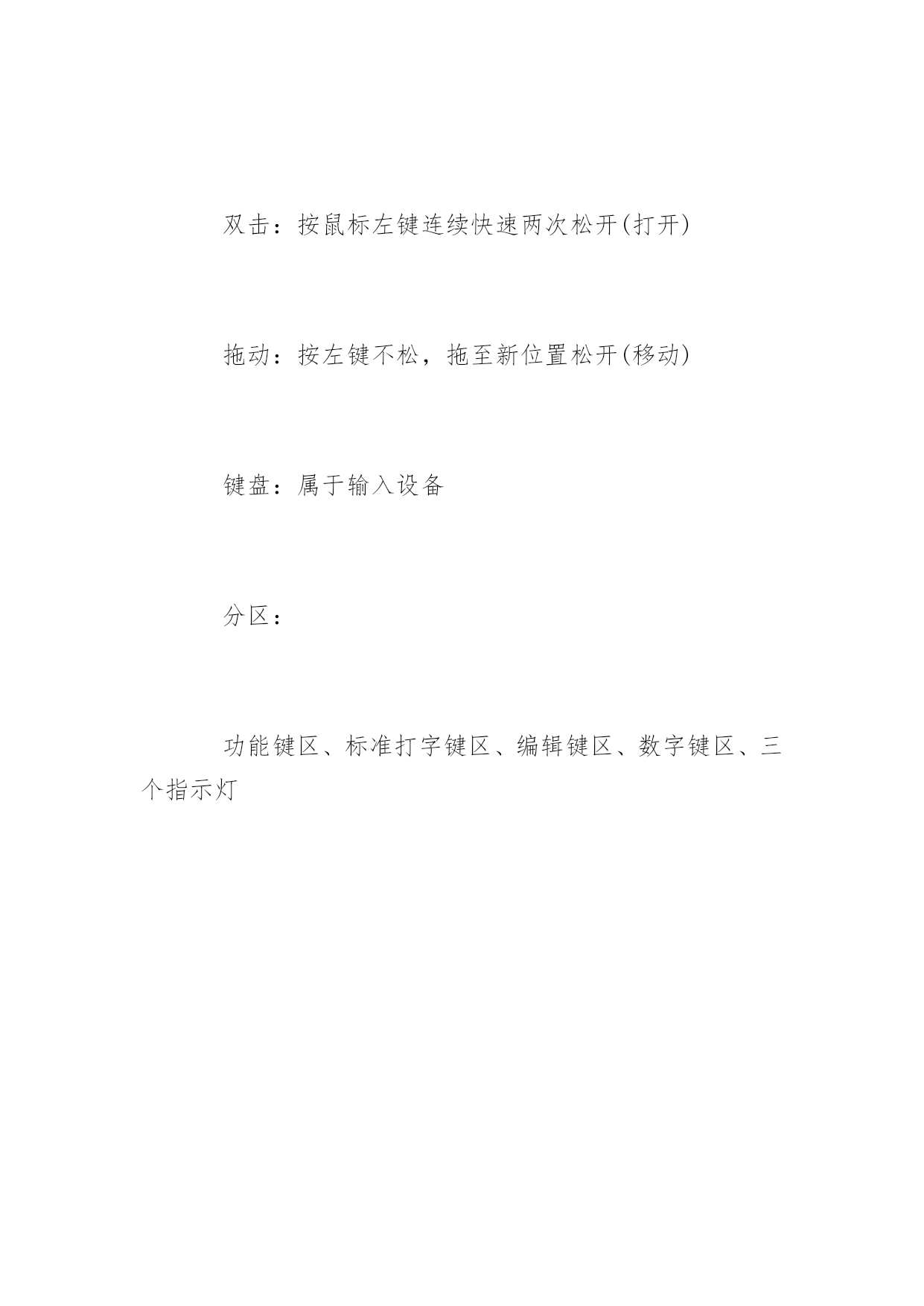 双击：按鼠标左键连续快速两次松开(打开)

拖动：按左键不松，拖至新位置松开(移动)

键盘：属于输入设备

分区：

功能键区、标准打字键区、编辑键区、数字键区、三个指示灯